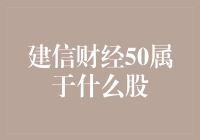 建信财经50属于什么股